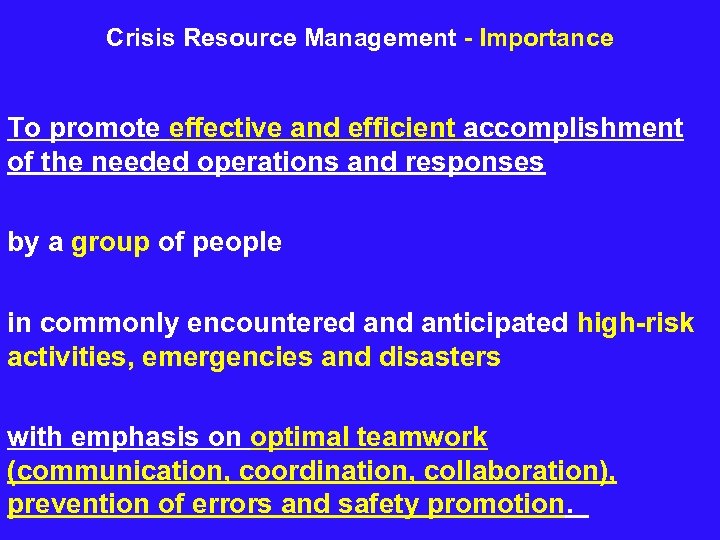 Crisis Resource Management - Importance

To promote effective and efficient accomplishment of the needed operations and responses

by a group of people

in commonly encountered and anticipated high-risk activities, emergencies and disasters

with emphasis on optimal teamwork (communication, coordination, collaboration), prevention of errors and safety promotion.